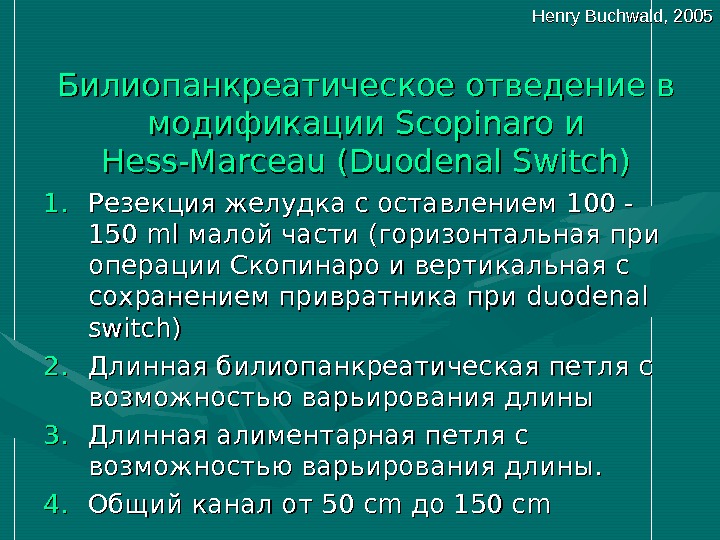 Henry Buchwald, 2005

Билиопанкреатическое отведение в модификации Scopinaro и Hess-Marceau (Duodenal Switch)

1. Резекция желудка с оставлением 100 - 150 ml малой части (горизонтальная при операции Скопинаро и вертикальная с сохранением привратника при duodenal switch)
2. Длинная билиопанкреатическая петля с возможностью варьирования длины
3. Длинная алиментарная петля с возможностью варьирования длины.
4. Общий канал от 50 cm до 150 cm